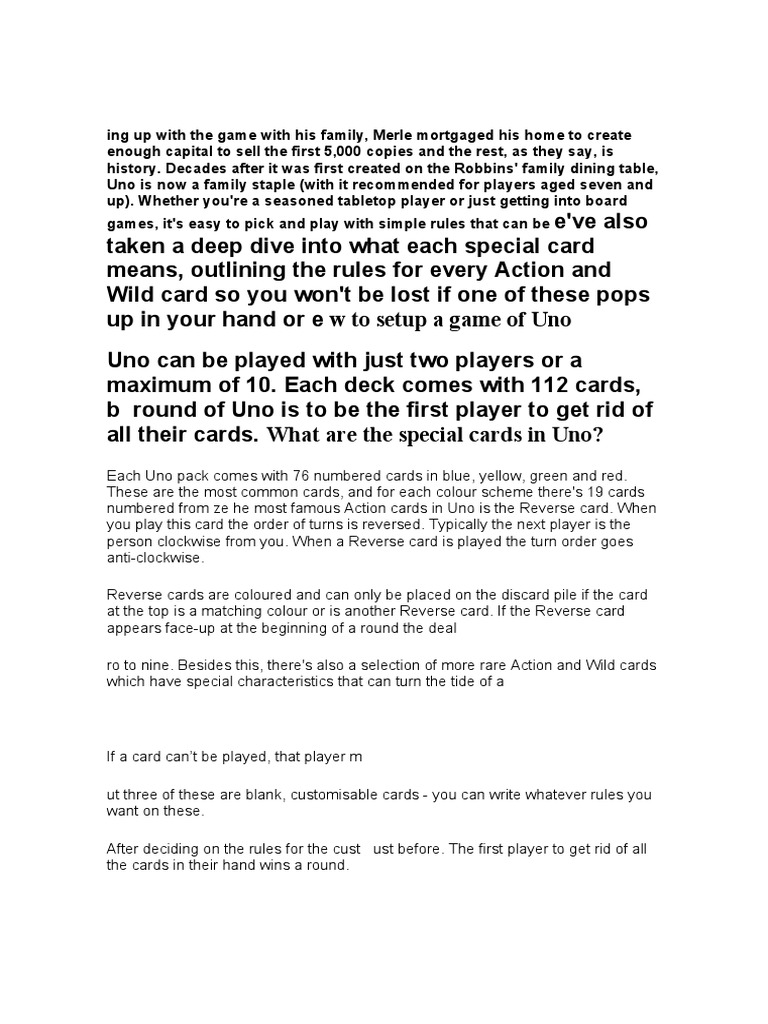 ing up with the game with his family, Merle mortgaged his home to create enough capital to sell the first 5,000 copies and the rest, as they say, is history. Decades after it was first created on the Robbins' family dining table, Uno is now a family staple (with it recommended for players aged seven and up). Whether you're a seasoned tabletop player or just getting into board games, it's easy to pick and play with simple rules that can be e've also taken a deep dive into what each special card means, outlining the rules for every Action and Wild card so you won't be lost if one of these pops up in your hand or e w to setup a game of Uno

Uno can be played with just two players or a maximum of 10. Each deck comes with 112 cards, b round of Uno is to be the first player to get rid of all their cards. What are the special cards in Uno?

Each Uno pack comes with 76 numbered cards in blue, yellow, green and red. These are the most common cards, and for each colour scheme there's 19 cards numbered from ze he most famous Action cards in Uno is the Reverse card. When you play this card the order of turns is reversed. Typically the next player is the person clockwise from you. When a Reverse card is played the turn order goes anti-clockwise.

Reverse cards are coloured and can only be placed on the discard pile if the card at the top is a matching colour or is another Reverse card. If the Reverse card appears face-up at the beginning of a round the deal

ro to nine. Besides this, there's also a selection of more rare Action and Wild cards which have special characteristics that can turn the tide of a

If a card can't be played, that player m

ut three of these are blank, customisable cards - you can write whatever rules you want on these.

After deciding on the rules for the cust ust before. The first player to get rid of all the cards in their hand wins a round.